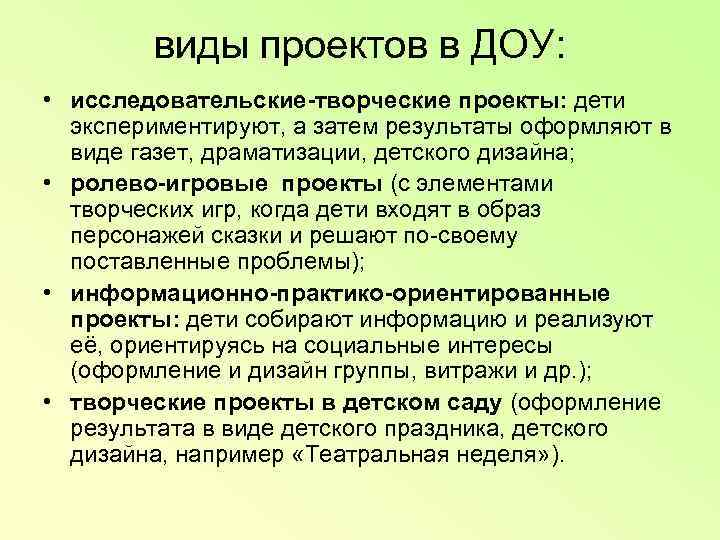 виды проектов в ДОУ:

• исследовательские-творческие проекты: дети экспериментируют, а затем результаты оформляют в виде газет, драматизации, детского дизайна;
• ролево-игровые проекты (с элементами творческих игр, когда дети входят в образ персонажей сказки и решают по-своему поставленные проблемы);
• информационно-практико-ориентированные проекты: дети собирают информацию и реализуют её, ориентируясь на социальные интересы (оформление и дизайн группы, витражи и др.);
• творческие проекты в детском саду (оформление результата в виде детского праздника, детского дизайна, например «Театральная неделя»).